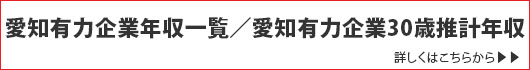 愛知有力企業年収一覧／愛知有力企業30歳推計年収

詳しくはこちらから▶▶